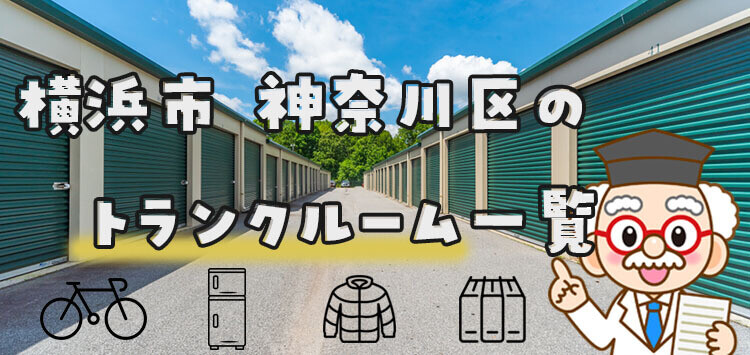 横浜市 神奈川区の

トランクルーム一覧